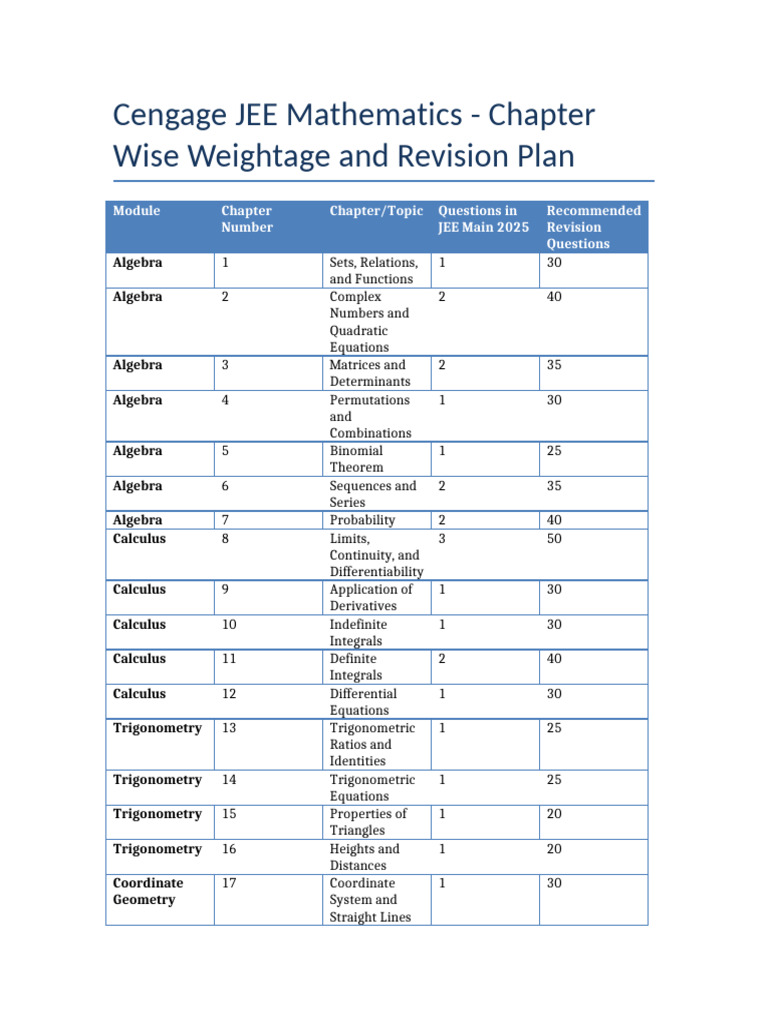 Cengage JEE Mathematics - Chapter Wise Weightage and Revision Plan

| Module | Chapter Number | Chapter/Topic | Questions in JEE Main 2025 | Recommended Revision Questions |
|---|---|---|---|---|
| Algebra | 1 | Sets, Relations, and Functions | 1 | 30 |
| Algebra | 2 | Complex Numbers and Quadratic Equations | 2 | 40 |
| Algebra | 3 | Matrices and Determinants | 2 | 35 |
| Algebra | 4 | Permutations and Combinations | 1 | 30 |
| Algebra | 5 | Binomial Theorem | 1 | 25 |
| Algebra | 6 | Sequences and Series | 2 | 35 |
| Algebra | 7 | Probability | 2 | 40 |
| Calculus | 8 | Limits, Continuity, and Differentiability | 3 | 50 |
| Calculus | 9 | Application of Derivatives | 1 | 30 |
| Calculus | 10 | Indefinite Integrals | 1 | 30 |
| Calculus | 11 | Definite Integrals | 2 | 40 |
| Calculus | 12 | Differential Equations | 1 | 30 |
| Trigonometry | 13 | Trigonometric Ratios and Identities | 1 | 25 |
| Trigonometry | 14 | Trigonometric Equations | 1 | 25 |
| Trigonometry | 15 | Properties of Triangles | 1 | 20 |
| Trigonometry | 16 | Heights and Distances | 1 | 20 |
| Coordinate Geometry | 17 | Coordinate System and Straight Lines | 1 | 30 |